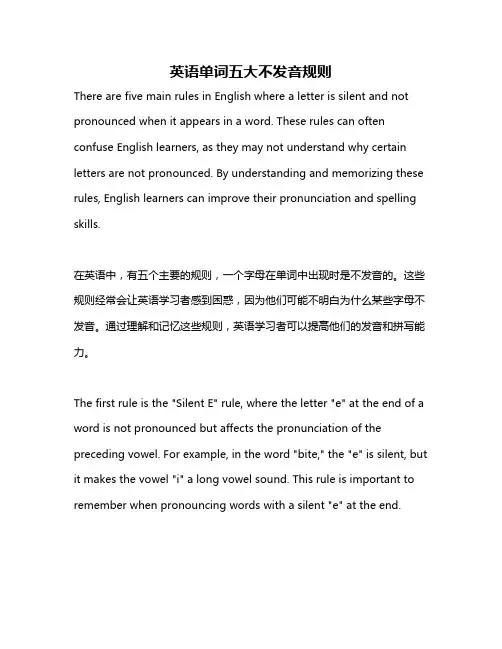 英语单词五大不发音规则

There are five main rules in English where a letter is silent and not pronounced when it appears in a word. These rules can often confuse English learners, as they may not understand why certain letters are not pronounced. By understanding and memorizing these rules, English learners can improve their pronunciation and spelling skills.

在英语中，有五个主要的规则，一个字母在单词中出现时是不发音的。这些规则经常会让英语学习者感到困惑，因为他们可能不明白为什么某些字母不发音。通过理解和记忆这些规则，英语学习者可以提高他们的发音和拼写能力。

The first rule is the "Silent E" rule, where the letter "e" at the end of a word is not pronounced but affects the pronunciation of the preceding vowel. For example, in the word "bite," the "e" is silent, but it makes the vowel "i" a long vowel sound. This rule is important to remember when pronouncing words with a silent "e" at the end.